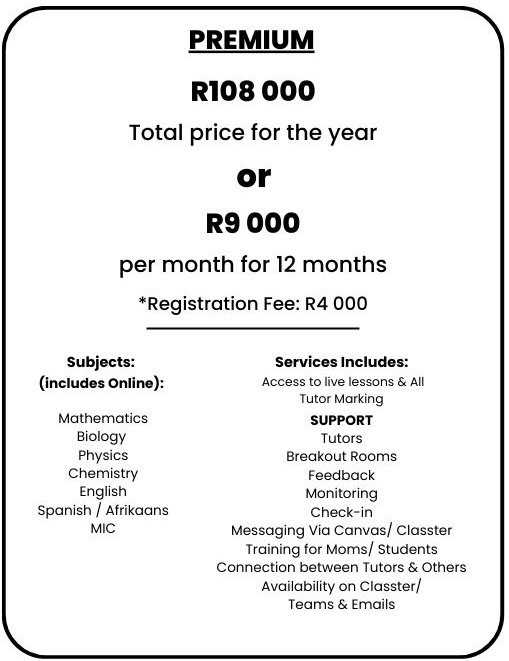 PREMIUM

R108 000

Total price for the year

or

R9 000

per month for 12 months

*Registration Fee: R4 000

Subjects:
(includes Online):

Mathematics
Biology
Physics
Chemistry
English
Spanish / Afrikaans
MIC

Services Includes:
Access to live lessons & All Tutor Marking

SUPPORT
Tutors
Breakout Rooms
Feedback
Monitoring
Check-in
Messaging Via Canvas/ Classter
Training for Moms/ Students
Connection between Tutors & Others
Availability on Classter/ Teams & Emails